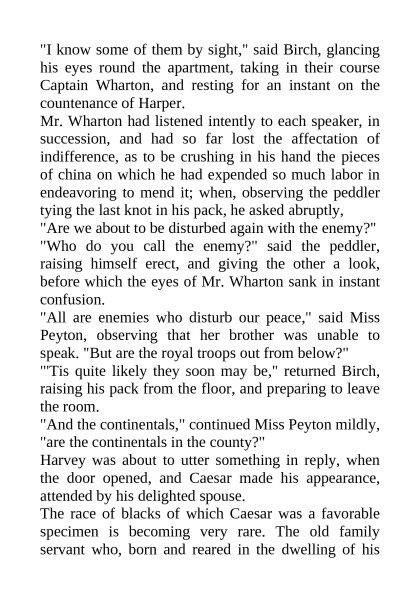 "I know some of them by sight," said Birch, glancing his eyes round the apartment, taking in their course Captain Wharton, and resting for an instant on the countenance of Harper.

Mr. Wharton had listened intently to each speaker, in succession, and had so far lost the affectation of indifference, as to be crushing in his hand the pieces of china on which he had expended so much labor in endeavoring to mend it; when, observing the peddler tying the last knot in his pack, he asked abruptly,

"Are we about to be disturbed again with the enemy?"

"Who do you call the enemy?" said the peddler, raising himself erect, and giving the other a look, before which the eyes of Mr. Wharton sank in instant confusion.

"All are enemies who disturb our peace," said Miss Peyton, observing that her brother was unable to speak. "But are the royal troops out from below?"

"'Tis quite likely they soon may be," returned Birch, raising his pack from the floor, and preparing to leave the room.

"And the continentals," continued Miss Peyton mildly, "are the continentals in the county?"

Harvey was about to utter something in reply, when the door opened, and Caesar made his appearance, attended by his delighted spouse.

The race of blacks of which Caesar was a favorable specimen is becoming very rare. The old family servant who, born and reared in the dwelling of his